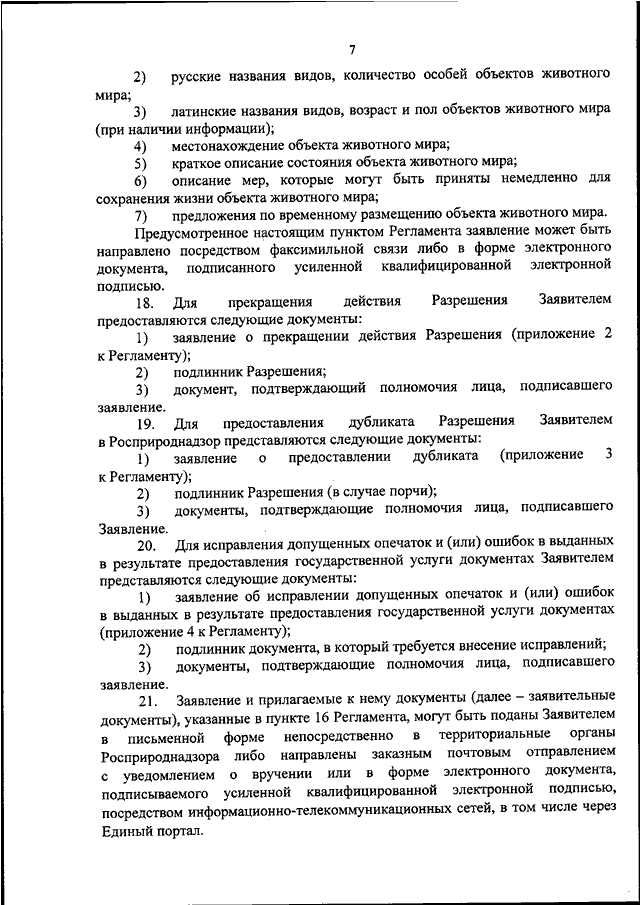 7

2) русские названия видов, количество особей объектов животного мира;

3) латинские названия видов, возраст и пол объектов животного мира (при наличии информации);

4) местонахождение объекта животного мира;

5) краткое описание состояния объекта животного мира;

6) описание мер, которые могут быть приняты немедленно для сохранения жизни объекта животного мира;

7) предложения по временному размещению объекта животного мира.

Предусмотренное настоящим пунктом Регламента заявление может быть направлено посредством факсимильной связи либо в форме электронного документа, подписанного усиленной квалифицированной электронной подписью.

18. Для прекращения действия Разрешения Заявителем предоставляются следующие документы:

1) заявление о прекращении действия Разрешения (приложение 2 к Регламенту);

2) подлинник Разрешения;

3) документ, подтверждающий полномочия лица, подписавшего заявление.

19. Для предоставления дубликата Разрешения Заявителем в Росприроднадзор представляются следующие документы:

1) заявление о предоставлении дубликата (приложение 3 к Регламенту);

2) подлинник Разрешения (в случае порчи);

3) документы, подтверждающие полномочия лица, подписавшего Заявление.

20. Для исправления допущенных опечаток и (или) ошибок в выданных в результате предоставления государственной услуги документах Заявителем представляются следующие документы:

1) заявление об исправлении допущенных опечаток и (или) ошибок в выданных в результате предоставления государственной услуги документах (приложение 4 к Регламенту);

2) подлинник документа, в который требуется внесение исправлений;

3) документы, подтверждающие полномочия лица, подписавшего заявление.

21. Заявление и прилагаемые к нему документы (далее – заявительные документы), указанные в пункте 16 Регламента, могут быть поданы Заявителем в письменной форме непосредственно в территориальные органы Росприроднадзора либо направлены заказным почтовым отправлением с уведомлением о вручении или в форме электронного документа, подписываемого усиленной квалифицированной электронной подписью, посредством информационно-телекоммуникационных сетей, в том числе через Единый портал.